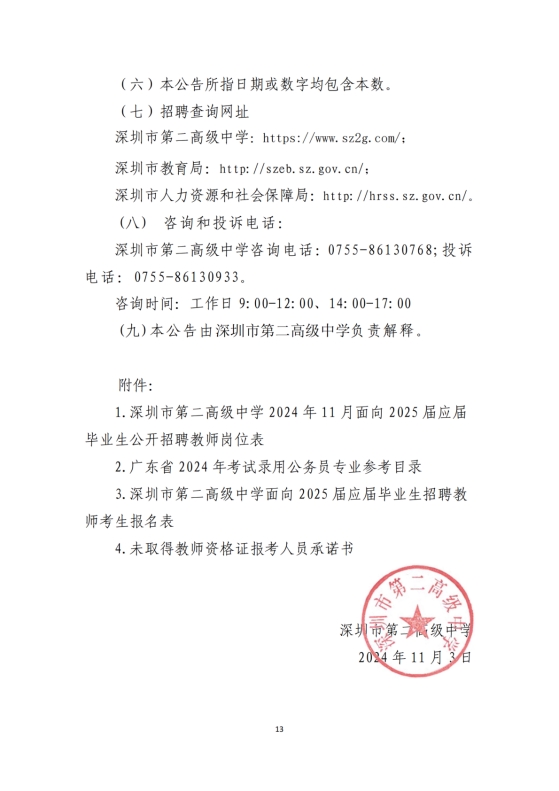 （六）本公告所指日期或数字均包含本数。

（七）招聘查询网址

深圳市第二高级中学：https://www.sz2g.com/；

深圳市教育局：http://szeb.sz.gov.cn/；

深圳市人力资源和社会保障局：http://hrss.sz.gov.cn/。

（八） 咨询和投诉电话：

深圳市第二高级中学咨询电话：0755-86130768；投诉电话：0755-86130933。

咨询时间：工作日 9:00-12:00、14:00-17:00

（九）本公告由深圳市第二高级中学负责解释。

附件：

1.深圳市第二高级中学 2024 年 11 月面向 2025 届应届毕业生公开招聘教师岗位表

2.广东省 2024 年考试录用公务员专业参考目录

3.深圳市第二高级中学面向 2025 届应届毕业生招聘教师考生报名表

4.未取得教师资格证报考人员承诺书

深圳市第二高级中学

深圳市第二高级中学

2024 年 11 月 3 日

13